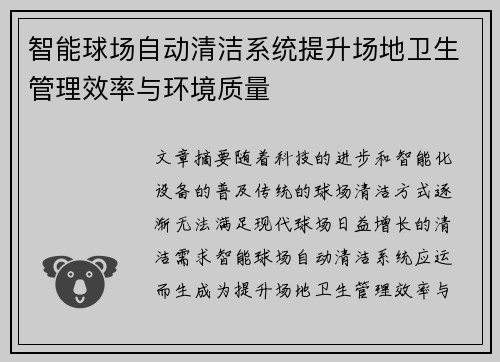 智能球场自动清洁系统提升场地卫生管理效率与环境质量

文章摘要随着科技的进步和智能化设备的普及传统的球场清洁方式逐渐无法满足现代球场日益增长的清洁需求智能球场自动清洁系统应运而生成为提升场地卫生管理效率与